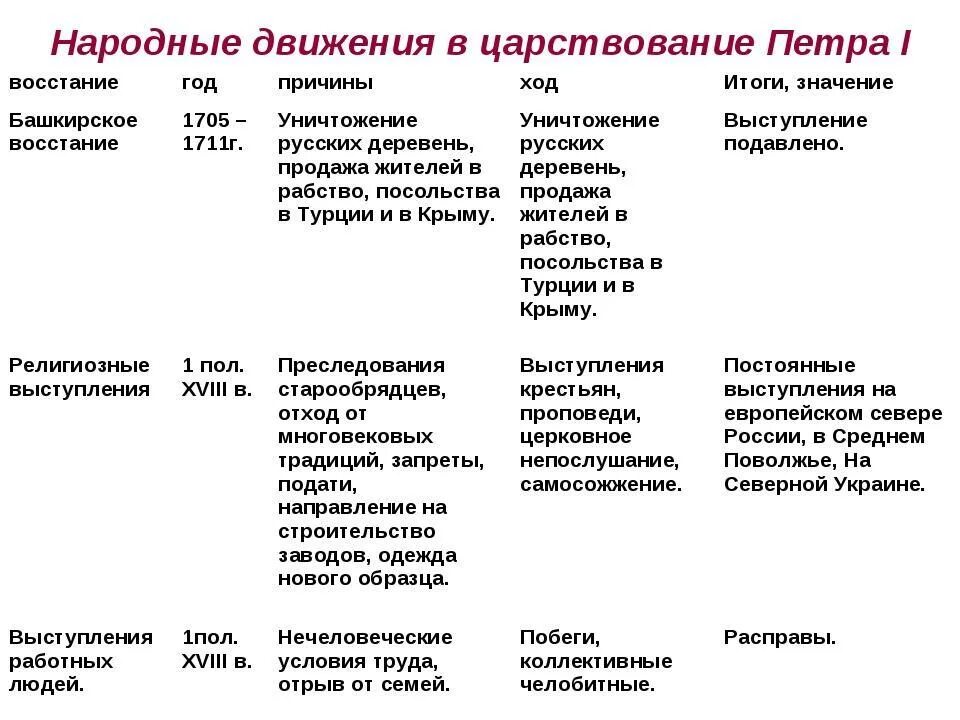 Народные движения в царствование Петра I

| восстание | год | причины | ход | Итоги, значение |
|---|---|---|---|---|
| Башкирское восстание | 1705 – 1711г. | Уничтожение русских деревень, продажа жителей в рабство, посольства в Турции и в Крыму. | Уничтожение русских деревень, продажа жителей в рабство, посольства в Турции и в Крыму. | Выступление подавлено. |
| Религиозные выступления | 1 пол. XVIII в. | Преследования старообрядцев, отход от многовековых традиций, запреты, подати, направление на строительство заводов, одежда нового образца. | Выступления крестьян, проповеди, церковное непослушание, самосожжение. | Постоянные выступления на европейском севере России, в Среднем Поволжье, На Северной Украине. |
| Выступления работных людей. | 1пол. XVIII в. | Нечеловеческие условия труда, отрыв от семей. | Побеги, коллективные челобитные. | Расправы. |